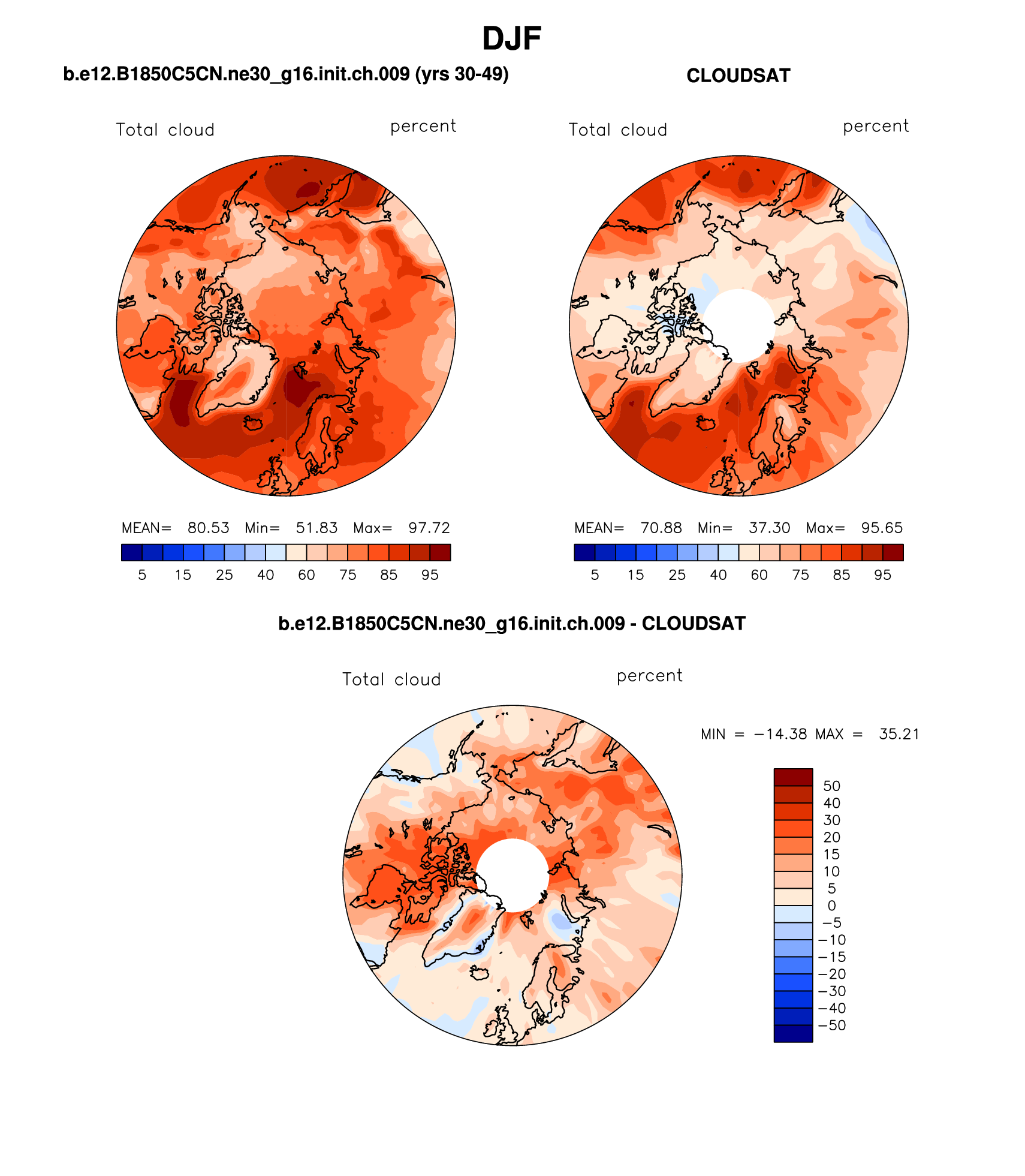 DJF

b.e12.B1850C5CN.ne30_g16.init.ch.009 (yrs 30-49)

Total cloud percent

MEAN= 80.53 Min= 51.83 Max= 97.72

5 15 25 40 60 75 85 95

CLOUDSAT

Total cloud percent

MEAN= 70.88 Min= 37.30 Max= 95.65

5 15 25 40 60 75 85 95

b.e12.B1850C5CN.ne30_g16.init.ch.009 - CLOUDSAT

Total cloud percent

MIN = −14.38 MAX = 35.21

50
40
30
20
15
10
5
0
−5
−10
−15
−20
−30
−40
−50